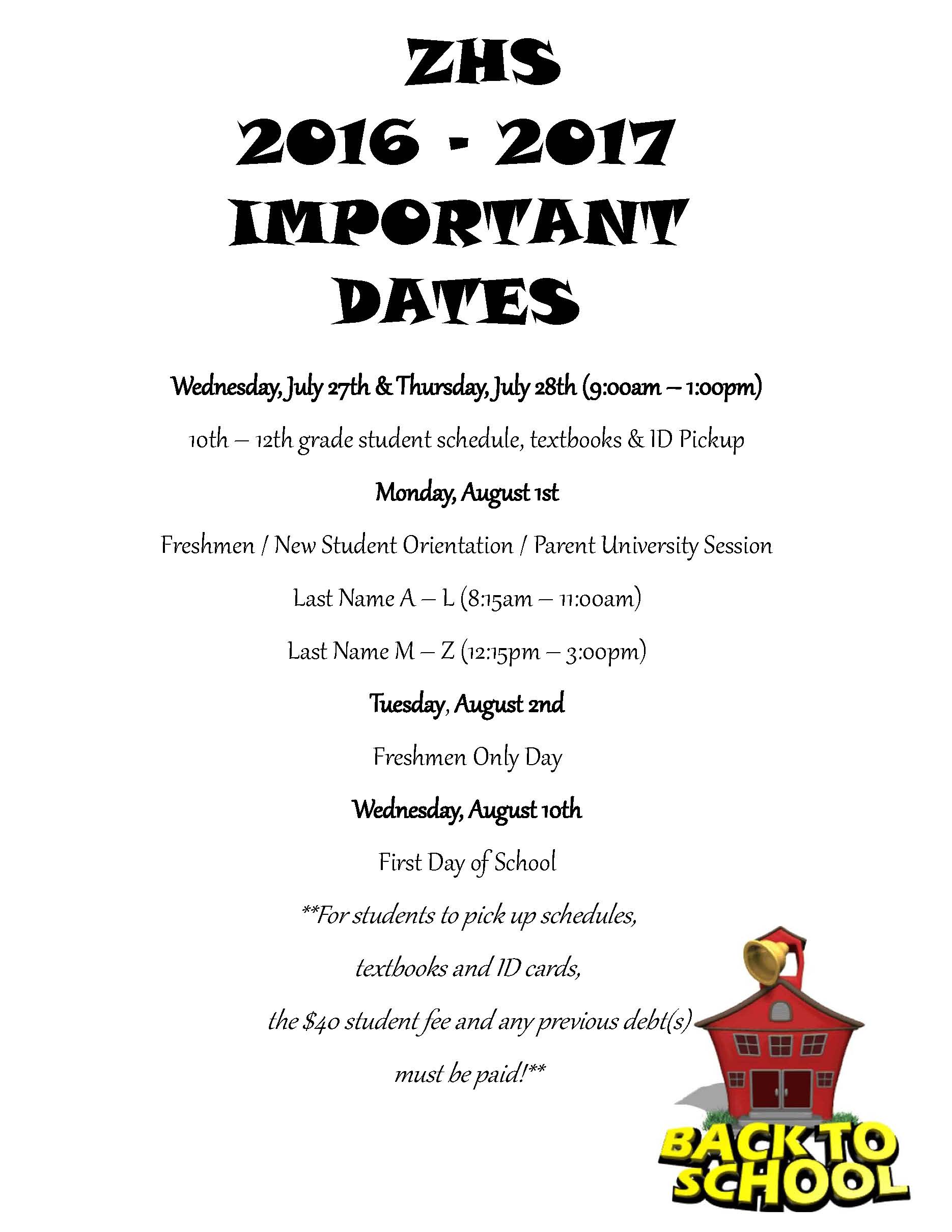 ZHS
2016 - 2017
IMPORTANT
DATES

Wednesday, July 27th & Thursday, July 28th (9:00am – 1:00pm)

10th – 12th grade student schedule, textbooks & ID Pickup

Monday, August 1st

Freshmen / New Student Orientation / Parent University Session

Last Name A – L (8:15am – 11:00am)

Last Name M – Z (12:15pm – 3:00pm)

Tuesday, August 2nd

Freshmen Only Day

Wednesday, August 10th

First Day of School

**For students to pick up schedules,

textbooks and ID cards,

the $40 student fee and any previous debt(s)

must be paid!**

BACK TO
SCHOOL